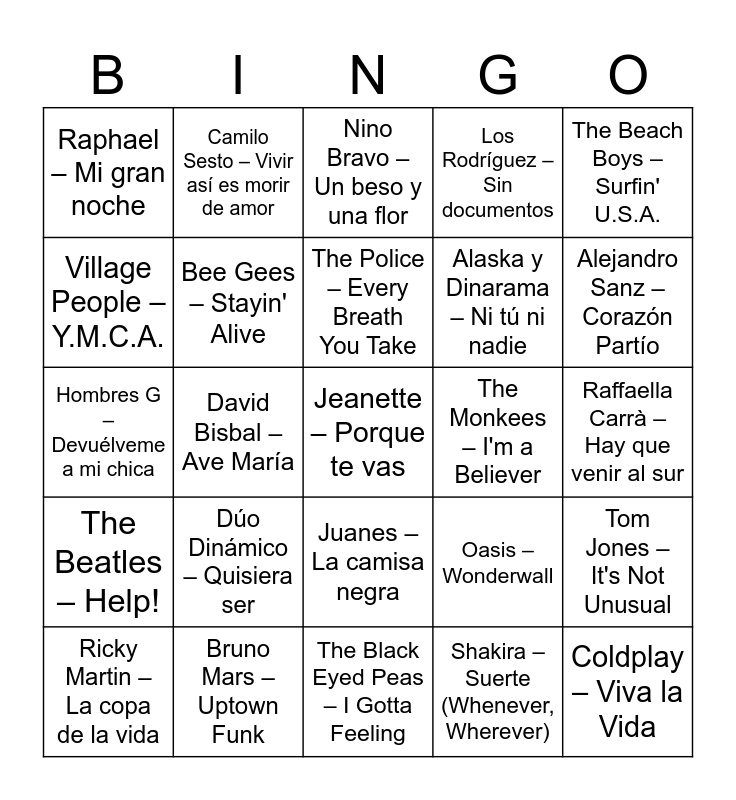 | B | I | N | G | O |
|---|---|---|---|---|
| Raphael – Mi gran noche | Camilo Sesto – Vivir así es morir de amor | Nino Bravo – Un beso y una flor | Los Rodríguez – Sin documentos | The Beach Boys – Surfin' U.S.A. |
| Village People – Y.M.C.A. | Bee Gees – Stayin' Alive | The Police – Every Breath You Take | Alaska y Dinarama – Ni tú ni nadie | Alejandro Sanz – Corazón Partío |
| Hombres G – Devuélveme a mi chica | David Bisbal – Ave María | Jeanette – Porque te vas | The Monkees – I'm a Believer | Raffaella Carrà – Hay que venir al sur |
| The Beatles – Help! | Dúo Dinámico – Quisiera ser | Juanes – La camisa negra | Oasis – Wonderwall | Tom Jones – It's Not Unusual |
| Ricky Martin – La copa de la vida | Bruno Mars – Uptown Funk | The Black Eyed Peas – I Gotta Feeling | Shakira – Suerte (Whenever, Wherever) | Coldplay – Viva la Vida |